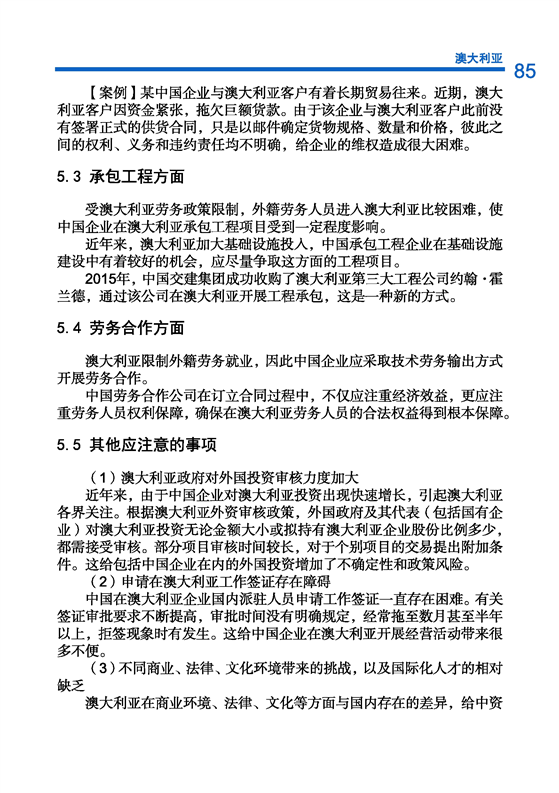 澳大利亚 85

【案例】某中国企业与澳大利亚客户有着长期贸易往来。近期，澳大利亚客户因资金紧张，拖欠巨额货款。由于该企业与澳大利亚客户此前没有签署正式的供货合同，只是以邮件确定货物规格、数量和价格，彼此之间的权利、义务和违约责任均不明确，给企业的维权造成很大困难。

5.3 承包工程方面

受澳大利亚劳务政策限制，外籍劳务人员进入澳大利亚比较困难，使中国企业在澳大利亚承包工程项目受到一定程度影响。

近年来，澳大利亚加大基础设施投入，中国承包工程企业在基础设施建设中有着较好的机会，应尽量争取这方面的工程项目。

2015年，中国交建集团成功收购了澳大利亚第三大工程公司约翰·霍兰德，通过该公司在澳大利亚开展工程承包，这是一种新的方式。

5.4 劳务合作方面

澳大利亚限制外籍劳务就业，因此中国企业应采取技术劳务输出方式开展劳务合作。

中国劳务合作公司在订立合同过程中，不仅应注重经济效益，更应注重劳务人员权利保障，确保在澳大利亚劳务人员的合法权益得到根本保障。

5.5 其他应注意的事项

（1）澳大利亚政府对外国投资审核力度加大

近年来，由于中国企业对澳大利亚投资出现快速增长，引起澳大利亚各界关注。根据澳大利亚外资审核政策，外国政府及其代表（包括国有企业）对澳大利亚投资无论金额大小或拟持有澳大利亚企业股份比例多少，都需接受审核。部分项目审核时间较长，对于个别项目的交易提出附加条件。这给包括中国企业在内的外国投资增加了不确定性和政策风险。

（2）申请在澳大利亚工作签证存在障碍

中国在澳大利亚企业国内派驻人员申请工作签证一直存在困难。有关签证审批要求不断提高，审批时间没有明确规定，经常拖至数月甚至半年以上，拒签现象时有发生。这给中国企业在澳大利亚开展经营活动带来很多不便。

（3）不同商业、法律、文化环境带来的挑战，以及国际化人才的相对缺乏

澳大利亚在商业环境、法律、文化等方面与国内存在的差异，给中资